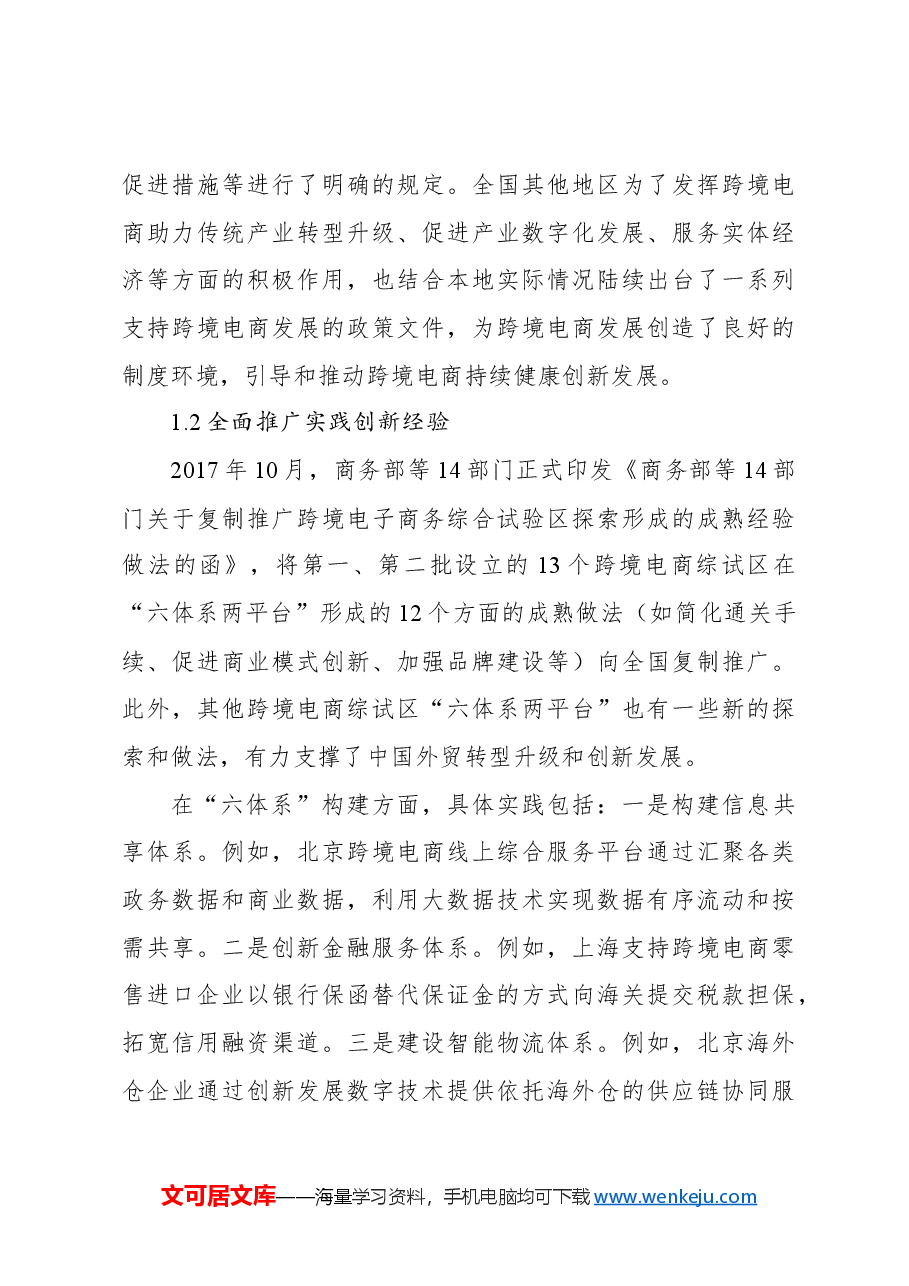 促进措施等进行了明确的规定。全国其他地区为了发挥跨境电商助力传统产业转型升级、促进产业数字化发展、服务实体经济等方面的积极作用，也结合本地实际情况陆续出台了一系列支持跨境电商发展的政策文件，为跨境电商发展创造了良好的制度环境，引导和推动跨境电商持续健康创新发展。

1.2全面推广实践创新经验

2017年10月，商务部等14部门正式印发《商务部等14部门关于复制推广跨境电子商务综合试验区探索形成的成熟经验做法的函》，将第一、第二批设立的13个跨境电商综试区在“六体系两平台”形成的12个方面的成熟做法（如简化通关手续、促进商业模式创新、加强品牌建设等）向全国复制推广。此外，其他跨境电商综试区“六体系两平台”也有一些新的探索和做法，有力支撑了中国外贸转型升级和创新发展。

在“六体系”构建方面，具体实践包括：一是构建信息共享体系。例如，北京跨境电商线上综合服务平台通过汇聚各类政务数据和商业数据，利用大数据技术实现数据有序流动和按需共享。二是创新金融服务体系。例如，上海支持跨境电商零售进口企业以银行保函替代保证金的方式向海关提交税款担保，拓宽信用融资渠道。三是建设智能物流体系。例如，北京海外仓企业通过创新发展数字技术提供依托海外仓的供应链协同服

文可居文库——海量学习资料，手机电脑均可下载www.wenkeju.com